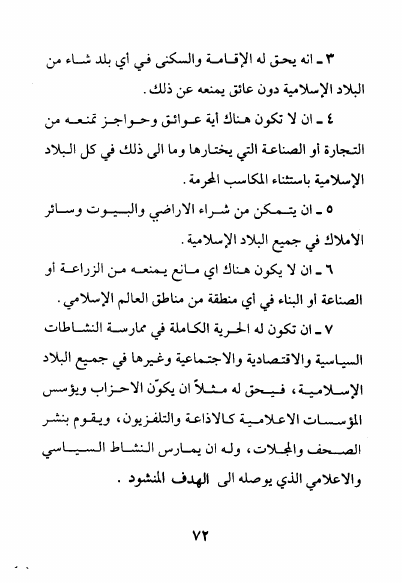 ٣ ـ انه يحق له الإقامة والسكنى في أي بلد شاء من البلاد الإسلامية دون عائق يمنعه عن ذلك.

٤ ـ ان لا تكون هناك أية عوائق وحواجز تمنعه من التجارة أو الصناعة التي يختارها وما الى ذلك في كل البلاد الإسلامية باستثناء المكاسب المحرمة.

٥ ـ ان يتمكن من شراء الاراضي والبيوت وسائر الأملاك في جميع البلاد الإسلامية.

٦ ـ ان لا يكون هناك اي مانع يمنعه من الزراعة أو الصناعة أو البناء في أي منطقة من مناطق العالم الإسلامي.

٧ ـ ان تكون له الحرية الكاملة في ممارسة النشاطات السياسية والاقتصادية والاجتماعية وغيرها في جميع البلاد الإسلامية، فيحق له مثلاً ان يكوّن الاحزاب ويؤسس المؤسسات الاعلامية كالاذاعة والتلفزيون، ويقوم بنشر الصحف والمجلات، وله ان يمارس النشاط السياسي والاعلامي الذي يوصله الى الهدف المنشود.

٧٢